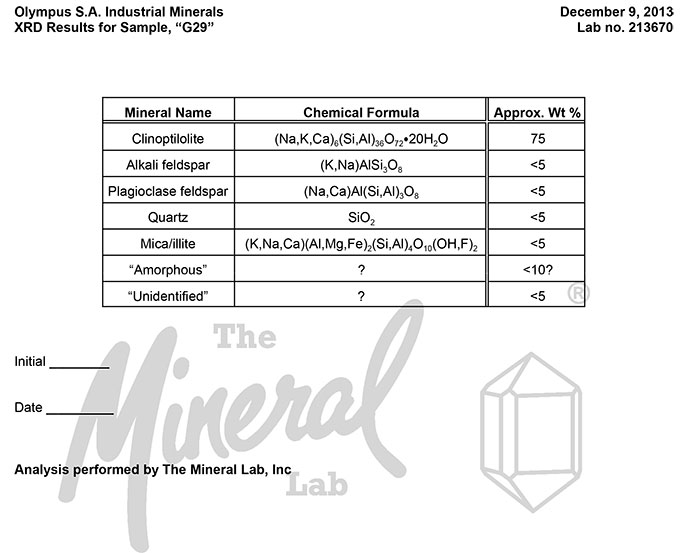 Olympus S.A. Industrial Minerals
XRD Results for Sample, "G29"

December 9, 2013
Lab no. 213670

| Mineral Name | Chemical Formula | Approx. Wt % |
|---|---|---|
| Clinoptilolite | $(Na,K,Ca)_6(Si,Al)_{36}O_{72} \cdot 20H_2O$ | 75 |
| Alkali feldspar | $(K,Na)AlSi_3O_8$ | <5 |
| Plagioclase feldspar | $(Na,Ca)Al(Si,Al)_3O_8$ | <5 |
| Quartz | $SiO_2$ | <5 |
| Mica/illite | $(K,Na,Ca)(Al,Mg,Fe)_2(Si,Al)_4O_{10}(OH,F)_2$ | <5 |
| "Amorphous" | ? | <10? |
| "Unidentified" | ? | <5 |

Initial ____

Date ____

Analysis performed by The Mineral Lab, Inc

The Mineral Lab ®